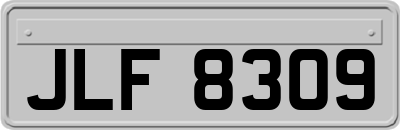 JLF 8309